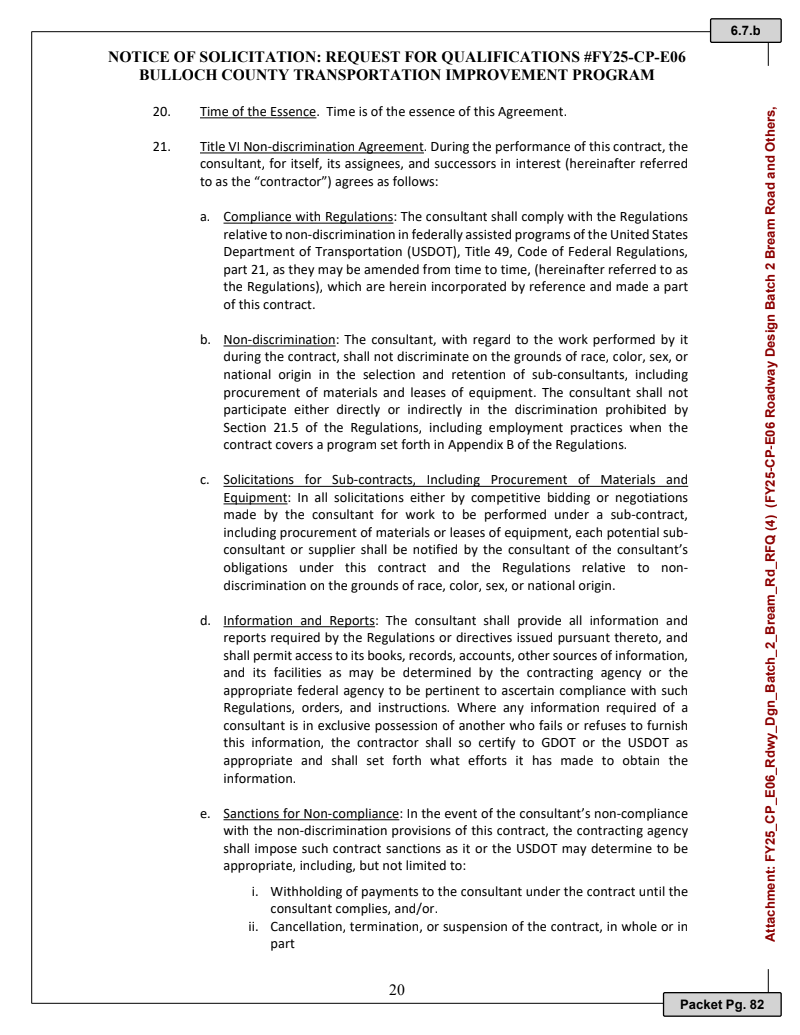 6.7.b

NOTICE OF SOLICITATION: REQUEST FOR QUALIFICATIONS #FY25-CP-E06
BULLOCH COUNTY TRANSPORTATION IMPROVEMENT PROGRAM

20. Time of the Essence. Time is of the essence of this Agreement.

21. Title VI Non-discrimination Agreement. During the performance of this contract, the consultant, for itself, its assignees, and successors in interest (hereinafter referred to as the "contractor") agrees as follows:

a. Compliance with Regulations: The consultant shall comply with the Regulations relative to non-discrimination in federally assisted programs of the United States Department of Transportation (USDOT), Title 49, Code of Federal Regulations, part 21, as they may be amended from time to time, (hereinafter referred to as the Regulations), which are herein incorporated by reference and made a part of this contract.

b. Non-discrimination: The consultant, with regard to the work performed by it during the contract, shall not discriminate on the grounds of race, color, sex, or national origin in the selection and retention of sub-consultants, including procurement of materials and leases of equipment. The consultant shall not participate either directly or indirectly in the discrimination prohibited by Section 21.5 of the Regulations, including employment practices when the contract covers a program set forth in Appendix B of the Regulations.

c. Solicitations for Sub-contracts, Including Procurement of Materials and Equipment: In all solicitations either by competitive bidding or negotiations made by the consultant for work to be performed under a sub-contract, including procurement of materials or leases of equipment, each potential sub-consultant or supplier shall be notified by the consultant of the consultant's obligations under this contract and the Regulations relative to non-discrimination on the grounds of race, color, sex, or national origin.

d. Information and Reports: The consultant shall provide all information and reports required by the Regulations or directives issued pursuant thereto, and shall permit access to its books, records, accounts, other sources of information, and its facilities as may be determined by the contracting agency or the appropriate federal agency to be pertinent to ascertain compliance with such Regulations, orders, and instructions. Where any information required of a consultant is in exclusive possession of another who fails or refuses to furnish this information, the contractor shall so certify to GDOT or the USDOT as appropriate and shall set forth what efforts it has made to obtain the information.

e. Sanctions for Non-compliance: In the event of the consultant's non-compliance with the non-discrimination provisions of this contract, the contracting agency shall impose such contract sanctions as it or the USDOT may determine to be appropriate, including, but not limited to:

i. Withholding of payments to the consultant under the contract until the consultant complies, and/or.
ii. Cancellation, termination, or suspension of the contract, in whole or in part

20

Attachment: FY25_CP_E06_Rdwy_Dgn_Batch_2_Bream_Rd_RFQ (4) (FY25-CP-E06 Roadway Design Batch 2 Bream Road and Others,

Packet Pg. 82